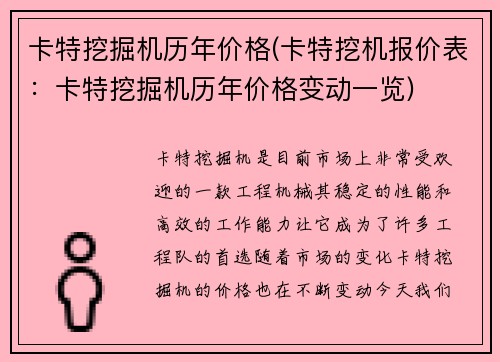 卡特挖掘机历年价格(卡特挖机报价表：卡特挖掘机历年价格变动一览)

卡特挖掘机是目前市场上非常受欢迎的一款工程机械其稳定的性能和高效的工作能力让它成为了许多工程队的首选随着市场的变化卡特挖掘机的价格也在不断变动今天我们